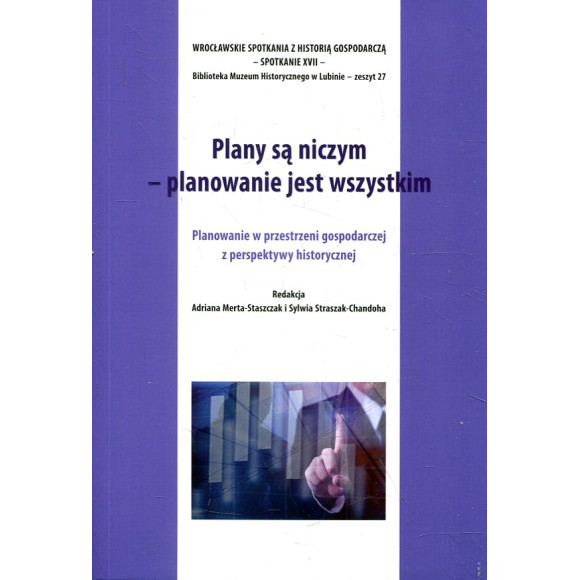 WROCŁAWSKIE SPOTKANIA Z HISTORIĄ GOSPODARCZĄ
– SPOTKANIE XVII –
Biblioteka Muzeum Historycznego w Lubinie – zeszyt 27

Plany są niczym
– planowanie jest wszystkim

Planowanie w przestrzeni gospodarczej
z perspektywy historycznej

Redakcja
Adriana Merta-Staszczak i Sylwia Straszak-Chandoha